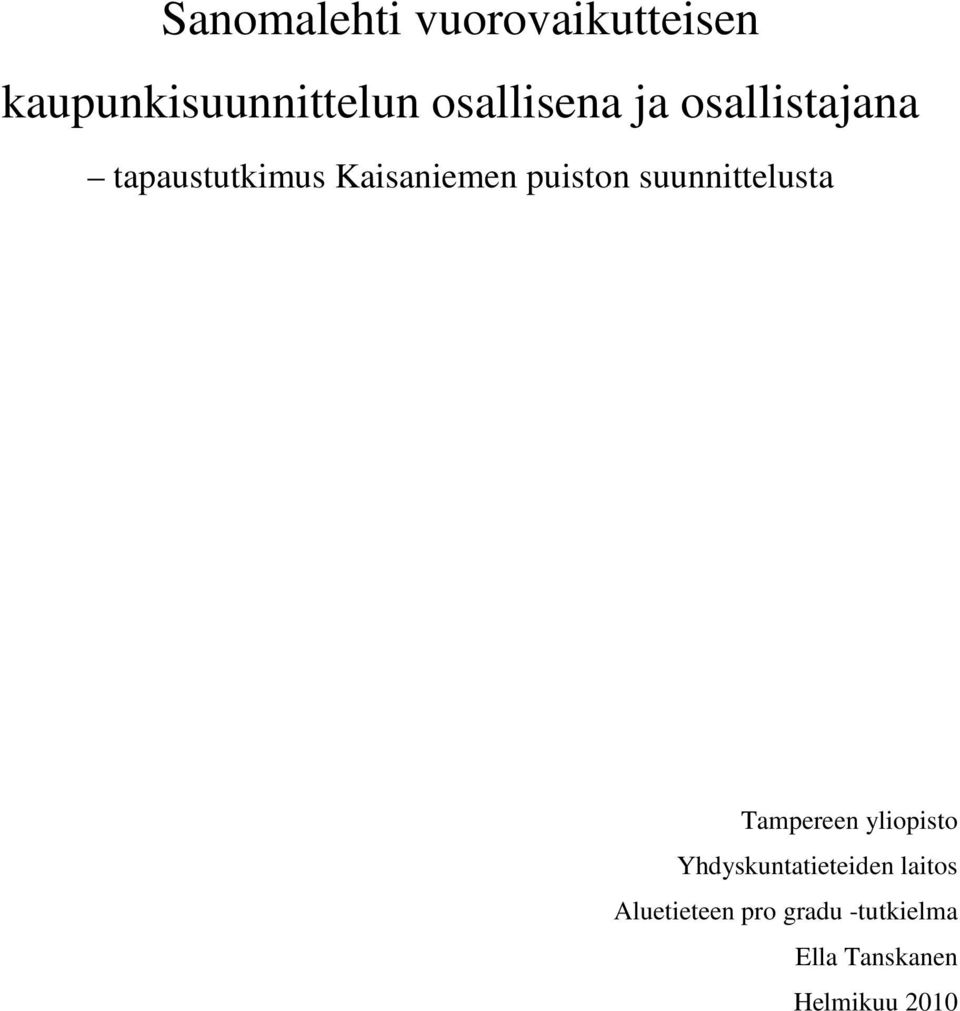 Sanomalehti vuorovaikutteisen kaupunkisuunnittelun osallisena ja osallistajana

– tapaustutkimus Kaisaniemen puiston suunnittelusta

Tampereen yliopisto
Yhdyskuntatieteiden laitos
Aluetieteen pro gradu -tutkielma
Ella Tanskanen
Helmikuu 2010